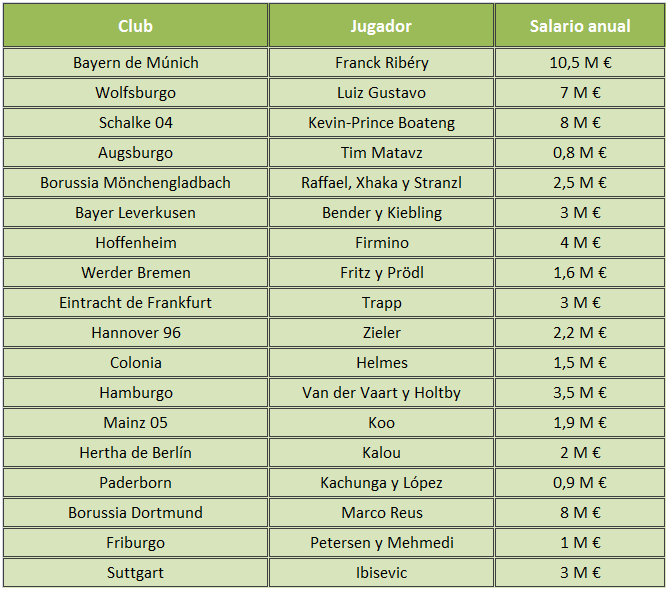 | Club | Jugador | Salario anual |
|---|---|---|
| Bayern de Múnich | Franck Ribéry | 10,5 M € |
| Wolfsburgo | Luiz Gustavo | 7 M € |
| Schalke 04 | Kevin-Prince Boateng | 8 M € |
| Augsburgo | Tim Matavz | 0,8 M € |
| Borussia Mönchengladbach | Raffael, Xhaka y Stranzl | 2,5 M € |
| Bayer Leverkusen | Bender y Kiebling | 3 M € |
| Hoffenheim | Firmino | 4 M € |
| Werder Bremen | Fritz y Prödl | 1,6 M € |
| Eintracht de Frankfurt | Trapp | 3 M € |
| Hannover 96 | Zieler | 2,2 M € |
| Colonia | Helmes | 1,5 M € |
| Hamburgo | Van der Vaart y Holtby | 3,5 M € |
| Mainz 05 | Koo | 1,9 M € |
| Hertha de Berlín | Kalou | 2 M € |
| Paderborn | Kachunga y López | 0,9 M € |
| Borussia Dortmund | Marco Reus | 8 M € |
| Friburgo | Petersen y Mehmedi | 1 M € |
| Suttgart | Ibisevic | 3 M € |